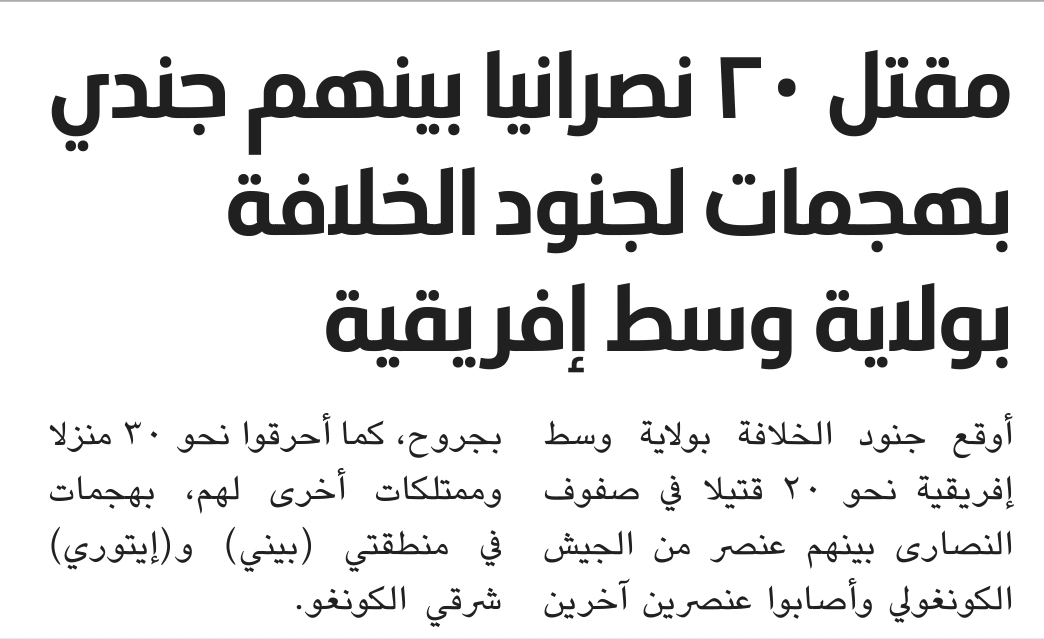 مقتل ٢٠ نصرانيا بينهم جندي بهجمات لجنود الخلافة بولاية وسط إفريقية

أوقع جنود الخلافة بولاية وسط إفريقية نحو ٢٠ قتيلا في صفوف النصارى بينهم عنصر من الجيش الكونغولي وأصابوا عنصرين آخرين بجروح، كما أحرقوا نحو ٣٠ منزلا وممتلكات أخرى لهم، بهجمات في منطقتي (بيني) و(إيتوري) شرقي الكونغو.